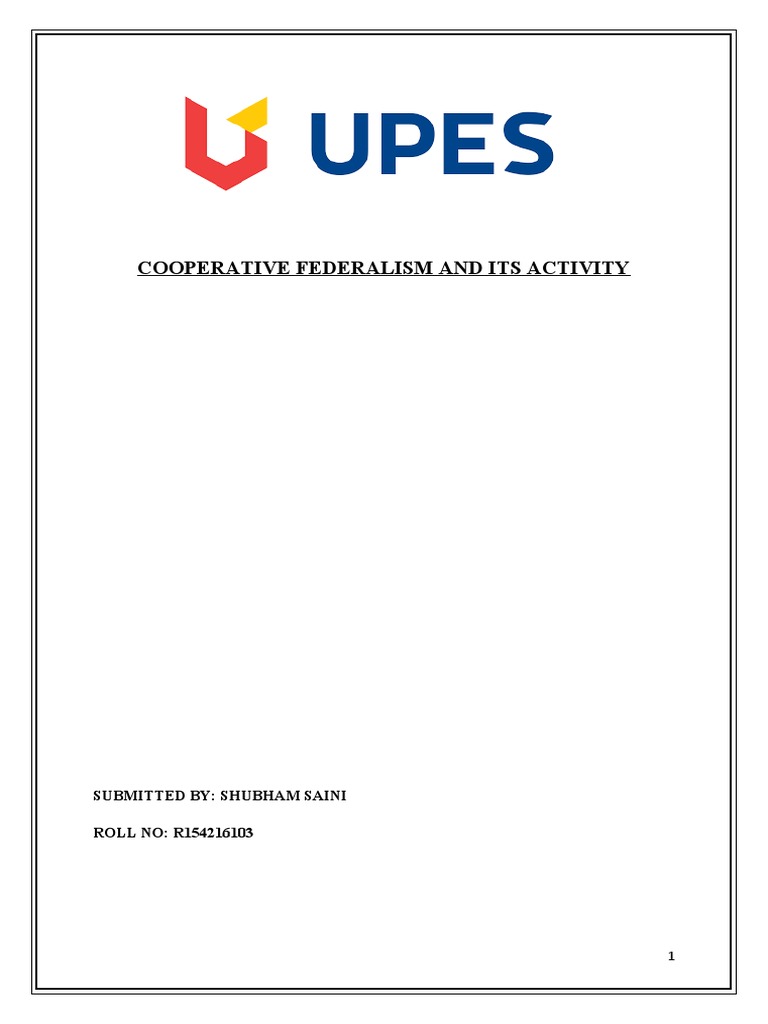 UPES

COOPERATIVE FEDERALISM AND ITS ACTIVITY

SUBMITTED BY: SHUBHAM SAINI

ROLL NO: R154216103

1